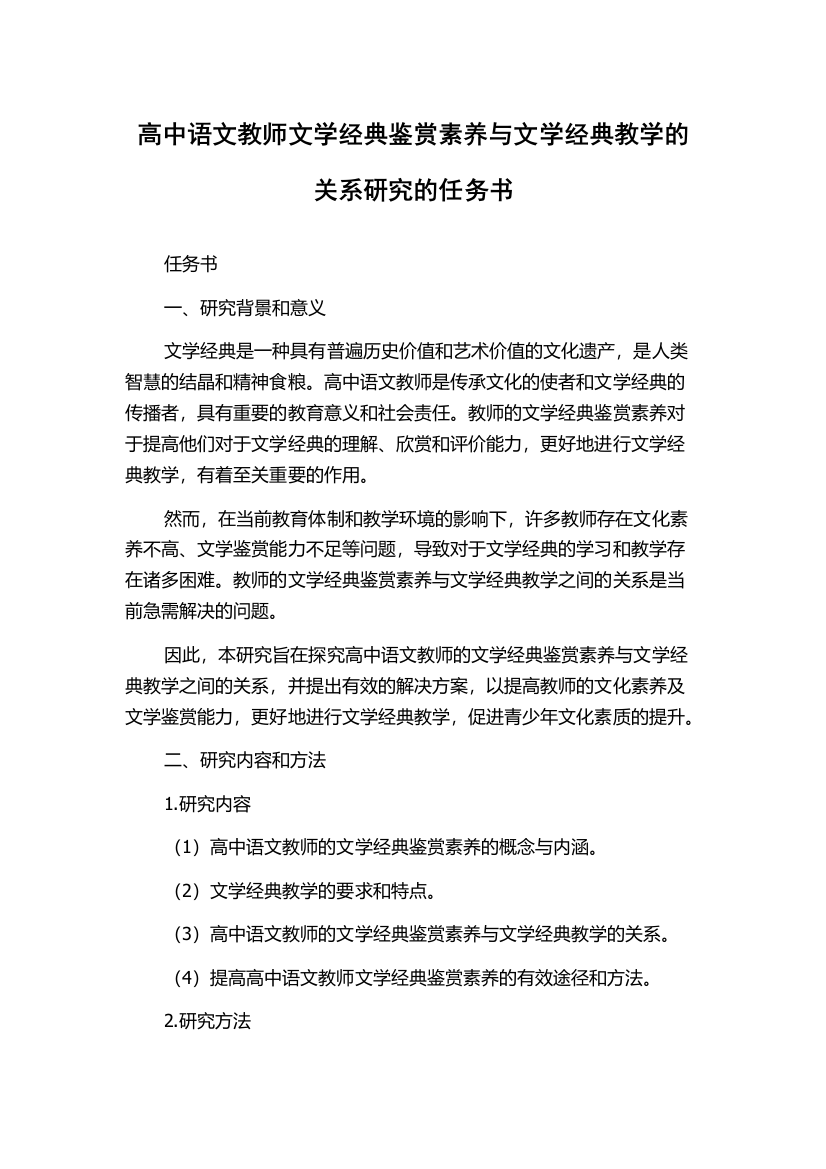 高中语文教师文学经典鉴赏素养与文学经典教学的关系研究的任务书

任务书

一、研究背景和意义

文学经典是一种具有普遍历史价值和艺术价值的文化遗产，是人类智慧的结晶和精神食粮。高中语文教师是传承文化的使者和文学经典的传播者，具有重要的教育意义和社会责任。教师的文学经典鉴赏素养对于提高他们对于文学经典的理解、欣赏和评价能力，更好地进行文学经典教学，有着至关重要的作用。

然而，在当前教育体制和教学环境的影响下，许多教师存在文化素养不高、文学鉴赏能力不足等问题，导致对于文学经典的学习和教学存在诸多困难。教师的文学经典鉴赏素养与文学经典教学之间的关系是当前急需解决的问题。

因此，本研究旨在探究高中语文教师的文学经典鉴赏素养与文学经典教学之间的关系，并提出有效的解决方案，以提高教师的文化素养及文学鉴赏能力，更好地进行文学经典教学，促进青少年文化素质的提升。

二、研究内容和方法

1.研究内容

（1）高中语文教师的文学经典鉴赏素养的概念与内涵。

（2）文学经典教学的要求和特点。

（3）高中语文教师的文学经典鉴赏素养与文学经典教学的关系。

（4）提高高中语文教师文学经典鉴赏素养的有效途径和方法。

2.研究方法